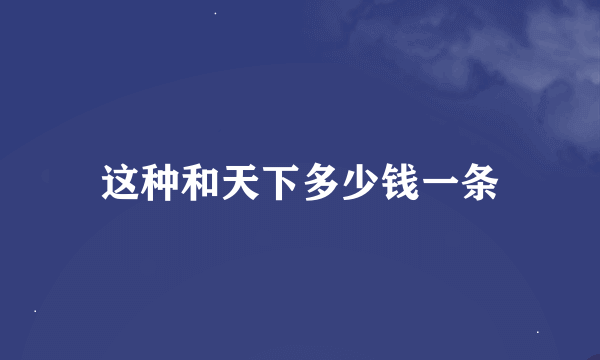 这种和天下多少钱一条